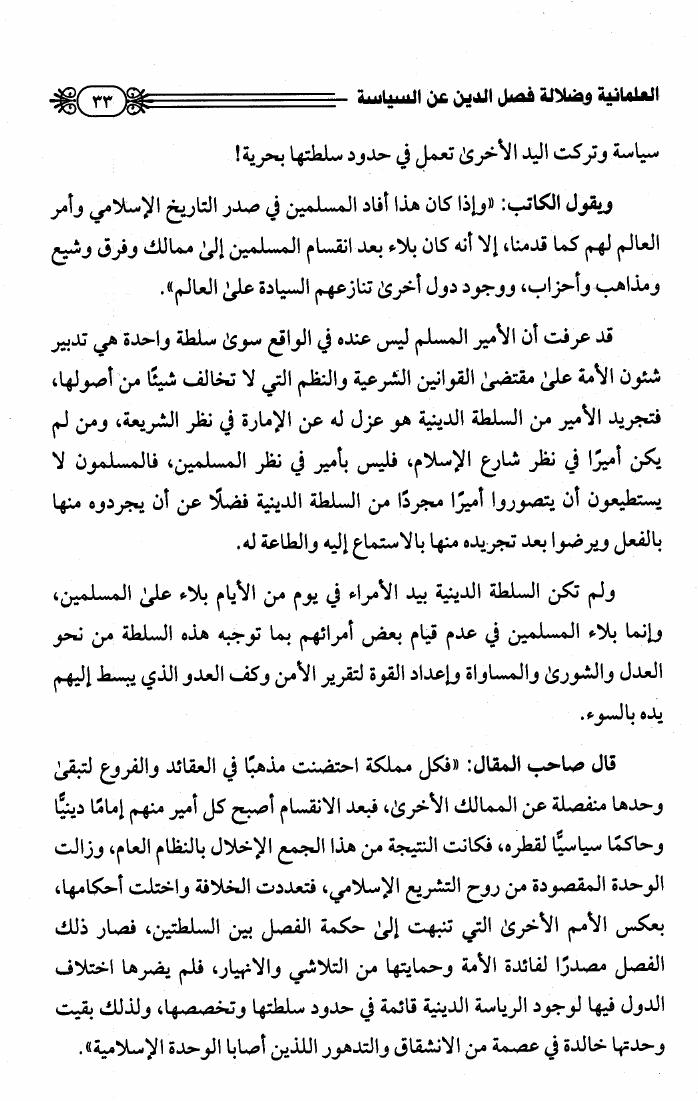 العلمانية وضلالة فصل الدين عن السياسة ٣٣

سياسة وتركت اليد الأخرىٰ تعمل في حدود سلطتها بحرية!

ويقول الكاتب: «وإذا كان هذا أفاد المسلمين في صدر التاريخ الإسلامي وأمر العالم لهم كما قدمنا، إلا أنه كان بلاء بعد انقسام المسلمين إلىٰ ممالك وفرق وشيع ومذاهب وأحزاب، ووجود دول أخرىٰ تنازعهم السيادة علىٰ العالم».

قد عرفت أن الأمير المسلم ليس عنده في الواقع سوىٰ سلطة واحدة هي تدبير شئون الأمة علىٰ مقتضىٰ القوانين الشرعية والنظم التي لا تخالف شيئًا من أصولها، فتجريد الأمير من السلطة الدينية هو عزل له عن الإمارة في نظر الشريعة، ومن لم يكن أميرًا في نظر شارع الإسلام، فليس بأمير في نظر المسلمين، فالمسلمون لا يستطيعون أن يتصوروا أميرًا مجردًا من السلطة الدينية فضلًا عن أن يجردوه منها بالفعل ويرضوا بعد تجريده منها بالاستماع إليه والطاعة له.

ولم تكن السلطة الدينية بيد الأمراء في يوم من الأيام بلاء علىٰ المسلمين، وإنما بلاء المسلمين في عدم قيام بعض أمرائهم بما توجبه هذه السلطة من نحو العدل والشورىٰ والمساواة وإعداد القوة لتقرير الأمن وكف العدو الذي يبسط إليهم يده بالسوء.

قال صاحب المقال: «فكل مملكة احتضنت مذهبًا في العقائد والفروع لتبقىٰ وحدها منفصلة عن الممالك الأخرىٰ، فبعد الانقسام أصبح كل أمير منهم إمامًا دينيًّا وحاكمًا سياسيًّا لقطره، فكانت النتيجة من هذا الجمع الإخلال بالنظام العام، وزالت الوحدة المقصودة من روح التشريع الإسلامي، فتعددت الخلافة واختلت أحكامها، بعكس الأمم الأخرىٰ التي تنبهت إلىٰ حكمة الفصل بين السلطتين، فصار ذلك الفصل مصدرًا لفائدة الأمة وحمايتها من التلاشي والانهيار، فلم يضرها اختلاف الدول فيها لوجود الرياسة الدينية قائمة في حدود سلطتها وتخصصها، ولذلك بقيت وحدتها خالدة في عصمة من الانشقاق والتدهور اللذين أصابا الوحدة الإسلامية».